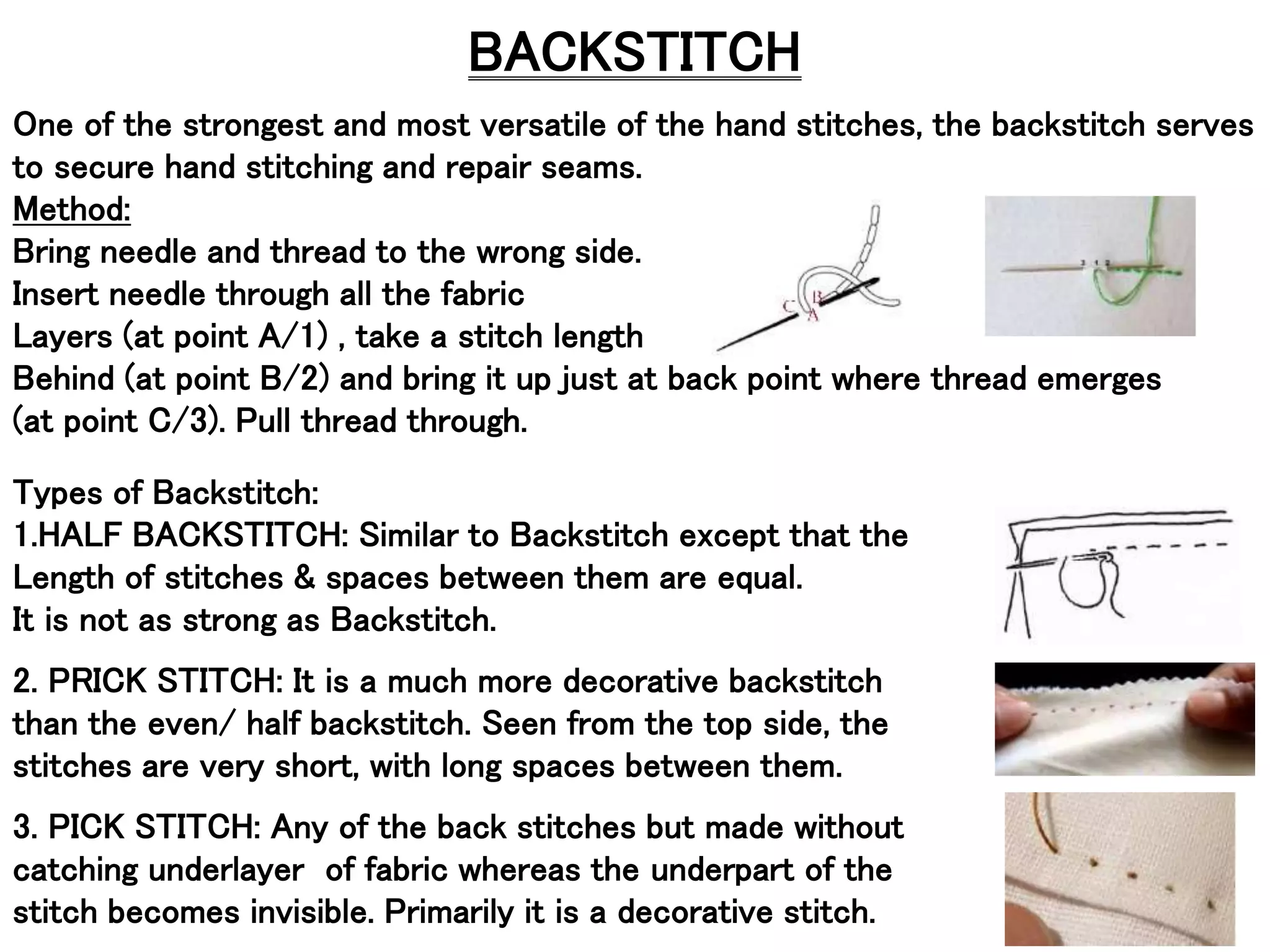 BACKSTITCH

One of the strongest and most versatile of the hand stitches, the backstitch serves to secure hand stitching and repair seams.

Method:
Bring needle and thread to the wrong side.
Insert needle through all the fabric
Layers (at point A/1) , take a stitch length
Behind (at point B/2) and bring it up just at back point where thread emerges (at point C/3). Pull thread through.

C B A

3 1 2

Types of Backstitch:
1.HALF BACKSTITCH: Similar to Backstitch except that the Length of stitches & spaces between them are equal.
It is not as strong as Backstitch.

2. PRICK STITCH: It is a much more decorative backstitch than the even/ half backstitch. Seen from the top side, the stitches are very short, with long spaces between them.

3. PICK STITCH: Any of the back stitches but made without catching underlayer of fabric whereas the underpart of the stitch becomes invisible. Primarily it is a decorative stitch.